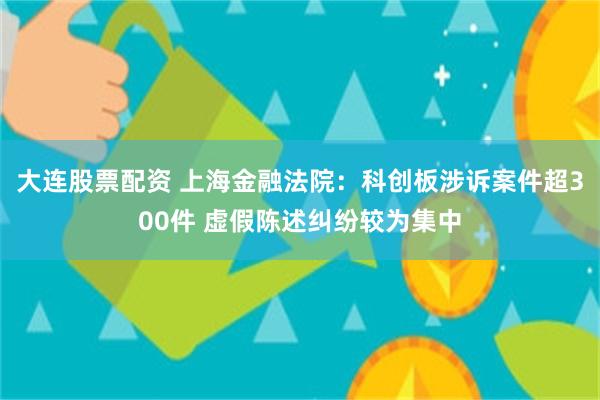 大连股票配资 上海金融法院：科创板涉诉案件超300件 虚假陈述纠纷较为集中